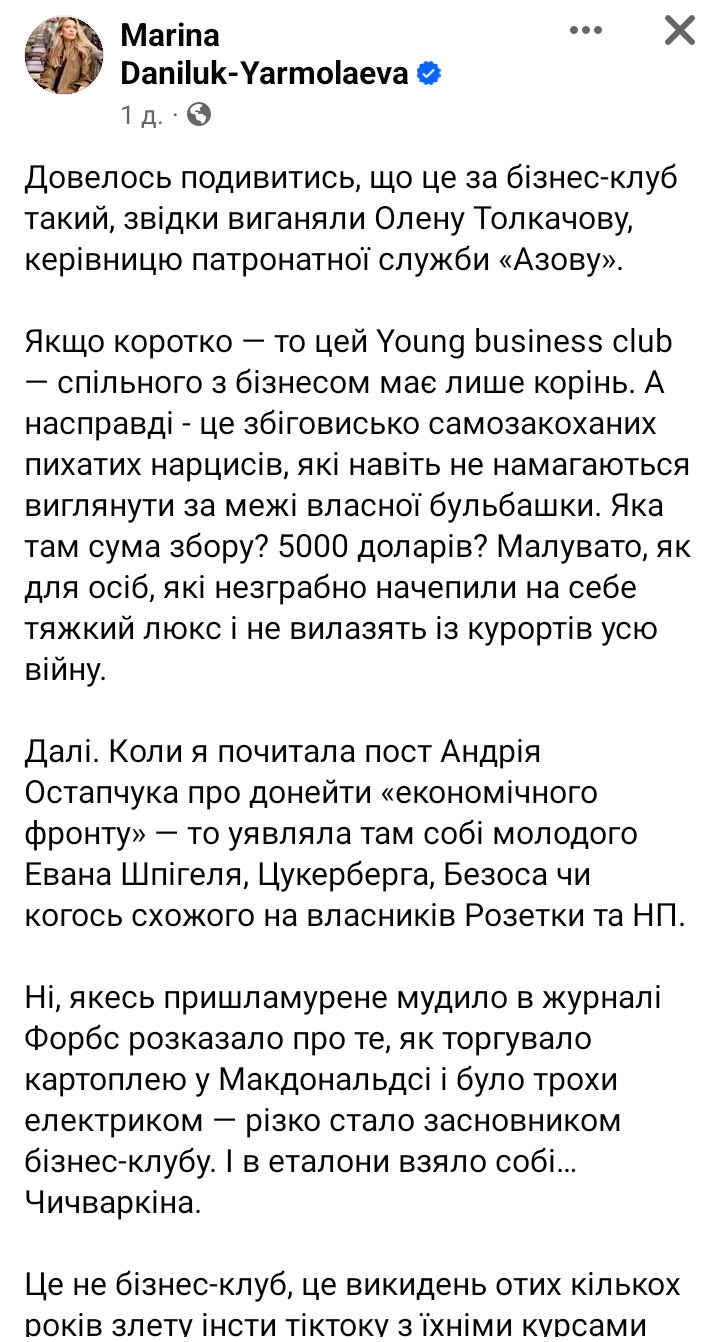 Marina Daniluk-Yarmolaeva
1 д. ·

Довелось подивитись, що це за бізнес-клуб такий, звідки виганяли Олену Толкачову, керівницю патронатної служби «Азову».

Якщо коротко — то цей Young business club — спільного з бізнесом має лише корінь. А насправді - це збіговисько самозакоханих пихатих нарцисів, які навіть не намагаються виглянути за межі власної бульбашки. Яка там сума збору? 5000 доларів? Малувато, як для осіб, які незграбно начепили на себе тяжкий люкс і не вилазять із курортів усю війну.

Далі. Коли я почитала пост Андрія Остапчука про донейти «економічного фронту» — то уявляла там собі молодого Евана Шпігеля, Цукерберга, Безоса чи когось схожого на власників Розетки та НП.

Ні, якесь пришламурене мудило в журналі Форбс розказало про те, як торгувало картоплею у Макдональдсі і було трохи електриком — різко стало засновником бізнес-клубу. І в еталони взяло собі... Чичваркіна.

Це не бізнес-клуб, це викидень отих кількох років злету інсти тіктоку з їхніми курсами